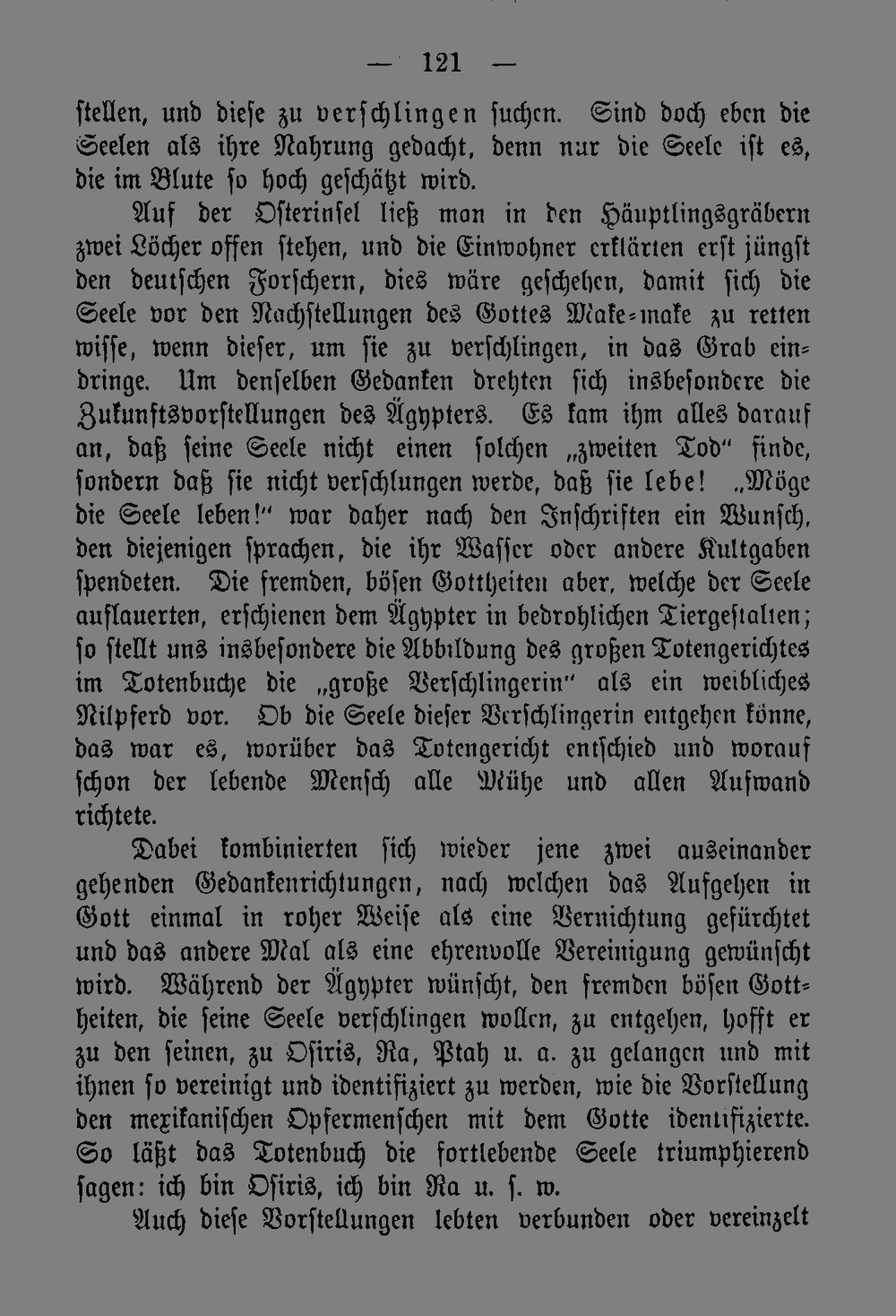 — 121 —

stellen, und diese zu verschlingen suchen. Sind doch eben die Seelen als ihre Nahrung gedacht, denn nur die Seele ist es, die im Blute so hoch geschätzt wird.

Auf der Osterinsel ließ man in den Häuptlingsgräbern zwei Löcher offen stehen, und die Einwohner erklärten erst jüngst den deutschen Forschern, dies wäre geschehen, damit sich die Seele vor den Nachstellungen des Gottes Make-make zu retten wisse, wenn dieser, um sie zu verschlingen, in das Grab eindringe. Um denselben Gedanken drehten sich insbesondere die Zukunftsvorstellungen des Ägypters. Es kam ihm alles darauf an, daß seine Seele nicht einen solchen „zweiten Tod" finde, sondern daß sie nicht verschlungen werde, daß sie lebe! „Möge die Seele leben!" war daher nach den Inschriften ein Wunsch, den diejenigen sprachen, die ihr Wasser oder andere Kultgaben spendeten. Die fremden, bösen Gottheiten aber, welche der Seele auflauerten, erschienen dem Ägypter in bedrohlichen Tiergestalten; so stellt uns insbesondere die Abbildung des großen Totengerichtes im Totenbuche die „große Verschlingerin" als ein weibliches Nilpferd vor. Ob die Seele dieser Verschlingerin entgehen könne, das war es, worüber das Totengericht entschied und worauf schon der lebende Mensch alle Mühe und allen Aufwand richtete.

Dabei kombinierten sich wieder jene zwei auseinander gehenden Gedankenrichtungen, nach welchen das Aufgehen in Gott einmal in roher Weise als eine Vernichtung gefürchtet und das andere Mal als eine ehrenvolle Vereinigung gewünscht wird. Während der Ägypter wünscht, den fremden bösen Gottheiten, die seine Seele verschlingen wollen, zu entgehen, hofft er zu den seinen, zu Osiris, Ra, Ptah u. a. zu gelangen und mit ihnen so vereinigt und identifiziert zu werden, wie die Vorstellung den mexikanischen Opfermenschen mit dem Gotte identifizierte. So läßt das Totenbuch die fortlebende Seele triumphierend sagen: ich bin Osiris, ich bin Ra u. s. w.

Auch diese Vorstellungen lebten verbunden oder vereinzelt